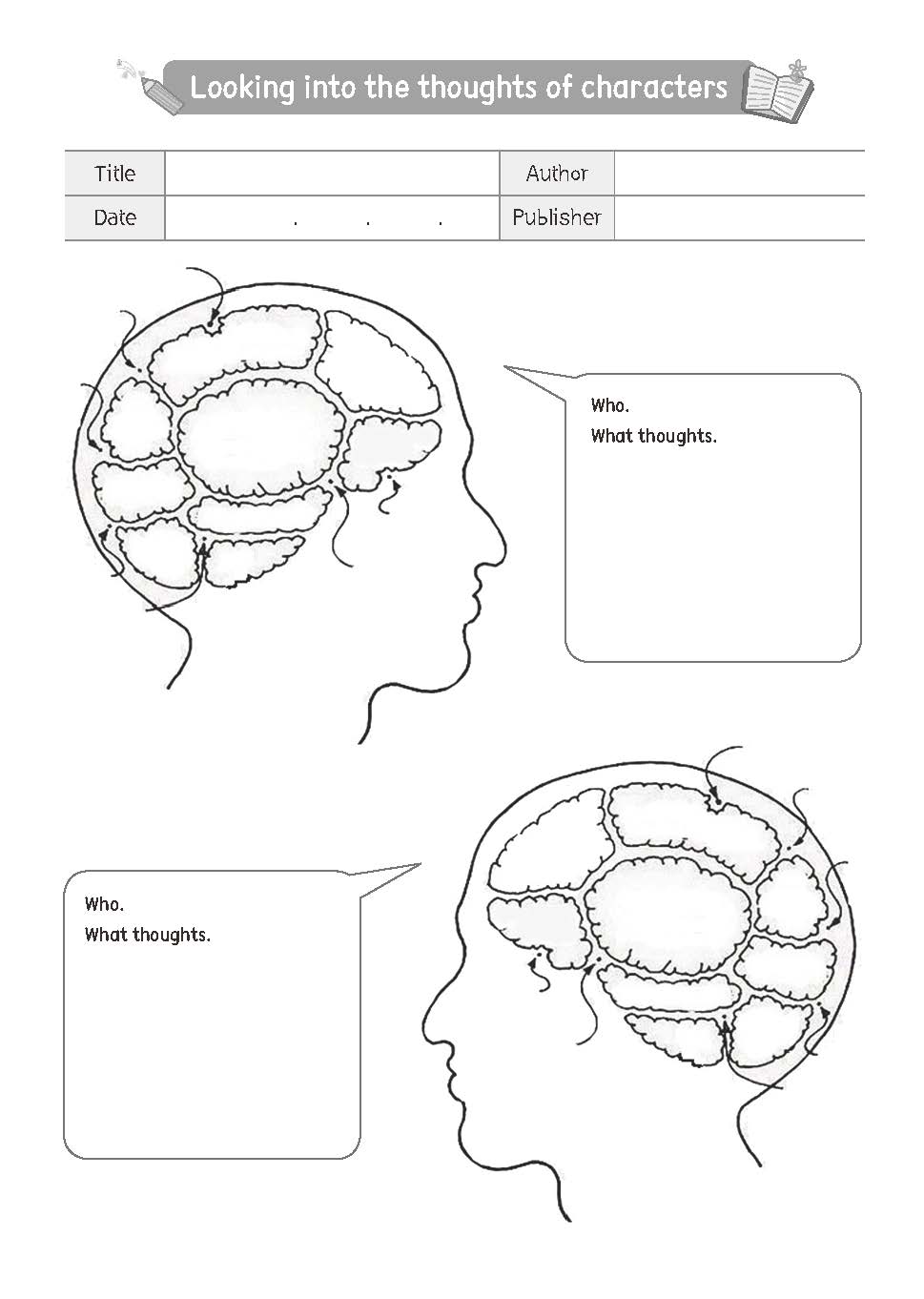 Looking into the thoughts of characters

| Title | | Author | |
|---|---|---|---|
| Date | . . . | Publisher | |

Who.
What thoughts.

Who.
What thoughts.